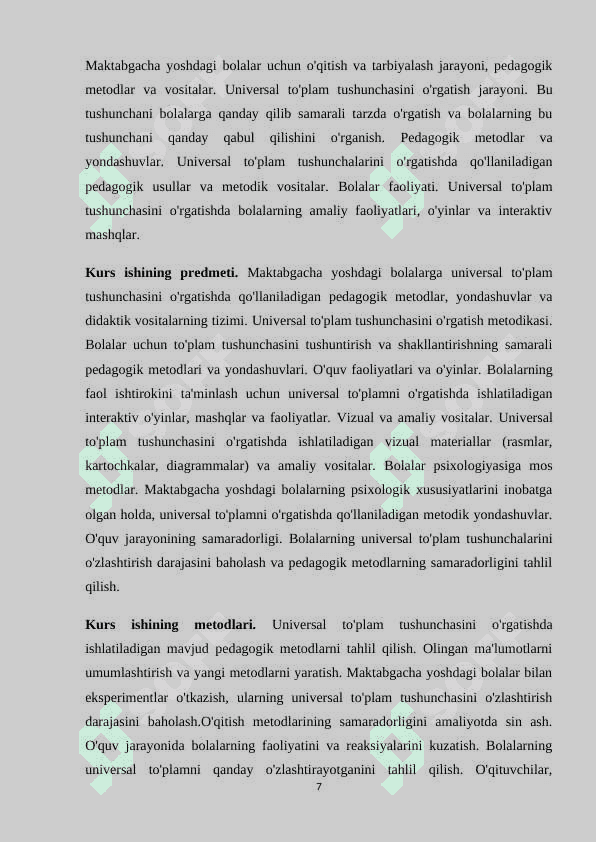 Maktabgacha yoshdagi bolalar uchun o'qitish va tarbiyalash jarayoni, pedagogik metodlar va vositalar. Universal to'plam tushunchasini o'rgatish jarayoni. Bu tushunchani bolalarga qanday qilib samarali tarzda o'rgatish va bolalarning bu tushunchani qanday qabul qilishini o'rganish. Pedagogik metodlar va yondashuvlar. Universal to'plam tushunchalarini o'rgatishda qo'llaniladigan pedagogik usullar va metodik vositalar. Bolalar faoliyati. Universal to'plam tushunchasini o'rgatishda bolalarning amaliy faoliyatlari, o'yinlar va interaktiv mashqlar.

**Kurs ishining predmeti.** Maktabgacha yoshdagi bolalarga universal to'plam tushunchasini o'rgatishda qo'llaniladigan pedagogik metodlar, yondashuvlar va didaktik vositalarning tizimi. Universal to'plam tushunchasini o'rgatish metodikasi. Bolalar uchun to'plam tushunchasini tushuntirish va shakllantirishning samarali pedagogik metodlari va yondashuvlari. O'quv faoliyatlari va o'yinlar. Bolalarning faol ishtirokini ta'minlash uchun universal to'plamni o'rgatishda ishlatiladigan interaktiv o'yinlar, mashqlar va faoliyatlar. Vizual va amaliy vositalar. Universal to'plam tushunchasini o'rgatishda ishlatiladigan vizual materiallar (rasmlar, kartochkalar, diagrammalar) va amaliy vositalar. Bolalar psixologiyasiga mos metodlar. Maktabgacha yoshdagi bolalarning psixologik xususiyatlarini inobatga olgan holda, universal to'plamni o'rgatishda qo'llaniladigan metodik yondashuvlar. O'quv jarayonining samaradorligi. Bolalarning universal to'plam tushunchalarini o'zlashtirish darajasini baholash va pedagogik metodlarning samaradorligini tahlil qilish.

**Kurs ishining metodlari.** Universal to'plam tushunchasini o'rgatishda ishlatiladigan mavjud pedagogik metodlarni tahlil qilish. Olingan ma'lumotlarni umumlashtirish va yangi metodlarni yaratish. Maktabgacha yoshdagi bolalar bilan eksperimentlar o'tkazish, ularning universal to'plam tushunchasini o'zlashtirish darajasini baholash.O'qitish metodlarining samaradorligini amaliyotda sin ash. O'quv jarayonida bolalarning faoliyatini va reaksiyalarini kuzatish. Bolalarning universal to'plamni qanday o'zlashtirayotganini tahlil qilish. O'qituvchilar,

7